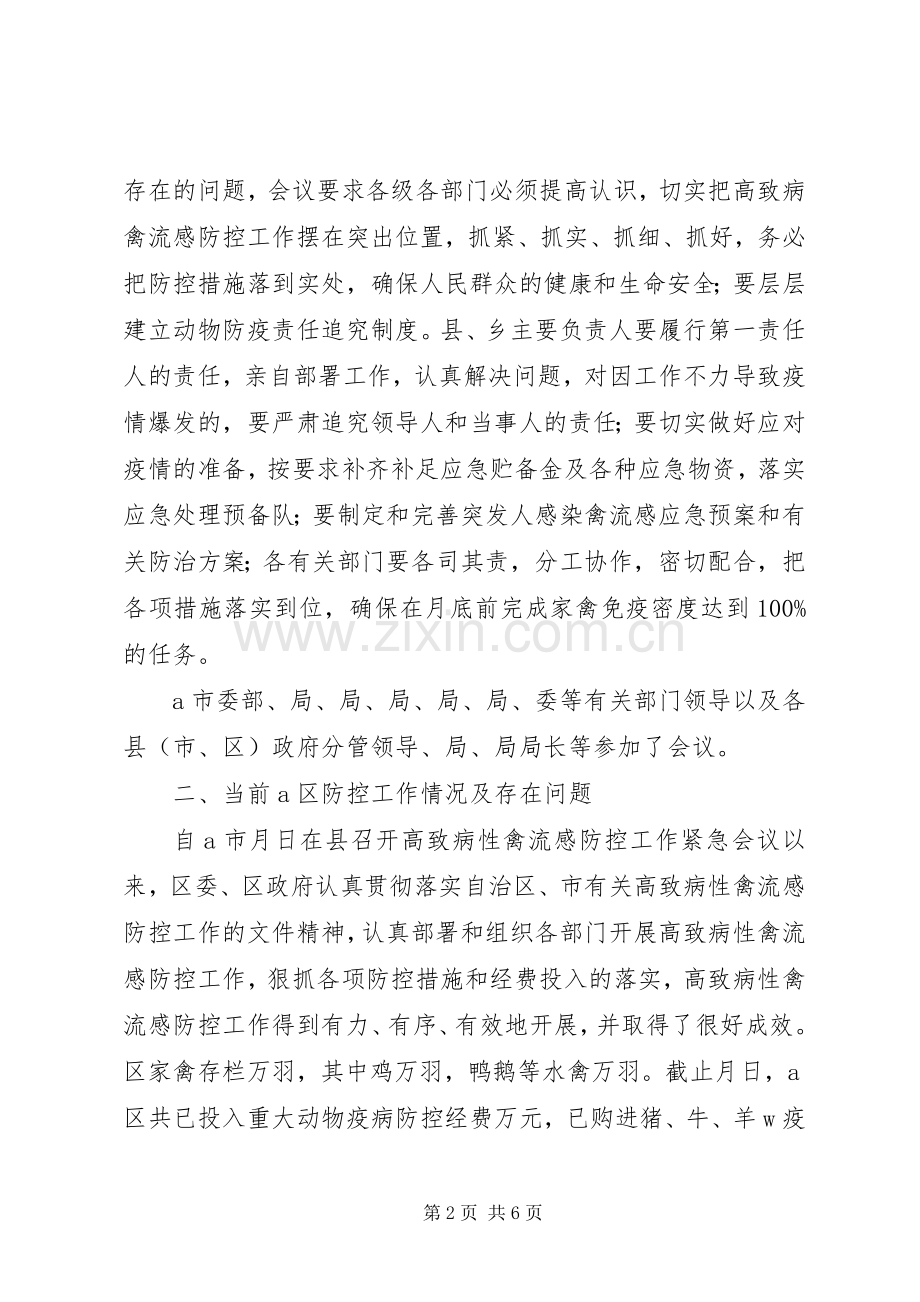 存在的问题，会议要求各级各部门必须提高认识，切实把高致病禽流感防控工作摆在突出位置，抓紧、抓实、抓细、抓好，务必把防控措施落到实处，确保人民群众的健康和生命安全；要层层建立动物防疫责任追究制度。县、乡主要负责人要履行第一责任人的责任，亲自部署工作，认真解决问题，对因工作不力导致疫情爆发的，要严肃追究领导人和当事人的责任；要切实做好应对疫情的准备，按要求补齐补足应急贮备金及各种应急物资，落实应急处理预备队；要制定和完善突发人感染禽流感应急预案和有关防治方案；各有关部门要各司其责，分工协作，密切配合，把各项措施落实到位，确保在月底前完成家禽免疫密度达到100%的任务。

a市委部、局、局、局、局、局、委等有关部门领导以及各县（市、区）政府分管领导、局、局局长等参加了会议。

二、当前a区防控工作情况及存在问题

自a市月日在县召开高致病性禽流感防控工作紧急会议以来，区委、区政府认真贯彻落实自治区、市有关高致病性禽流感防控工作的文件精神，认真部署和组织各部门开展高致病性禽流感防控工作，狠抓各项防控措施和经费投入的落实，高致病性禽流感防控工作得到有力、有序、有效地开展，并取得了很好成效。区家禽存栏万羽，其中鸡万羽，鸭鹅等水禽万羽。截止月日，a区共已投入重大动物疫病防控经费万元，已购进猪、牛、羊w疫

第2页 共6页

www.zixin.com.cn